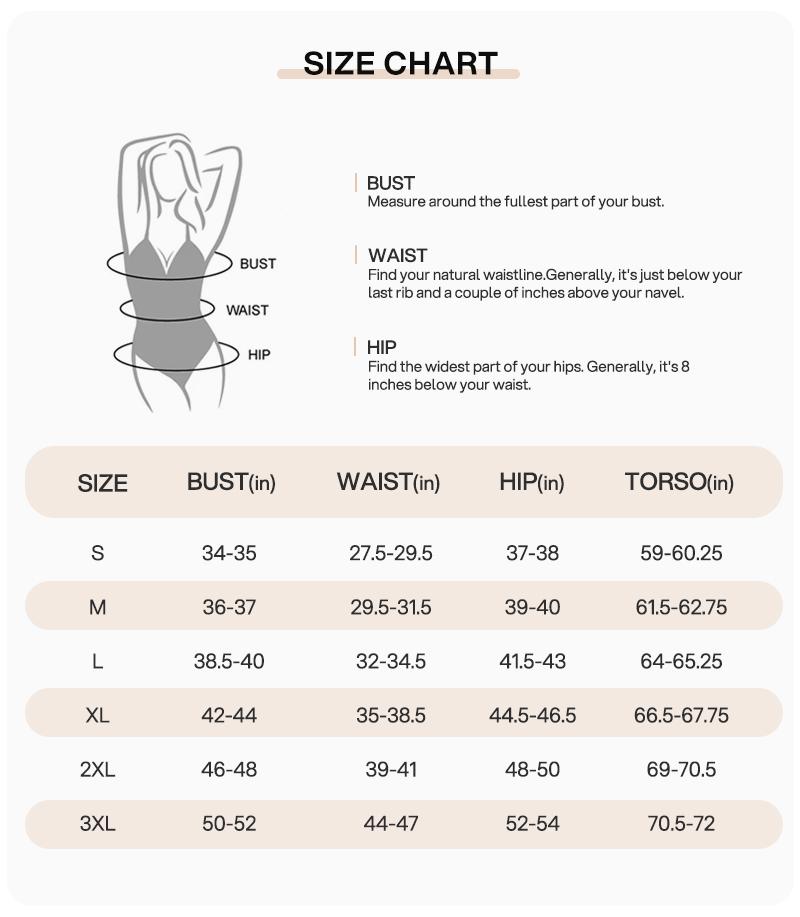 SIZE CHART

BUST
WAIST
HIP

BUST
Measure around the fullest part of your bust.

WAIST
Find your natural waistline.Generally, it's just below your last rib and a couple of inches above your navel.

HIP
Find the widest part of your hips. Generally, it's 8 inches below your waist.

| SIZE | BUST(in) | WAIST(in) | HIP(in) | TORSO(in) |
|---|---|---|---|---|
| S | 34-35 | 27.5-29.5 | 37-38 | 59-60.25 |
| M | 36-37 | 29.5-31.5 | 39-40 | 61.5-62.75 |
| L | 38.5-40 | 32-34.5 | 41.5-43 | 64-65.25 |
| XL | 42-44 | 35-38.5 | 44.5-46.5 | 66.5-67.75 |
| 2XL | 46-48 | 39-41 | 48-50 | 69-70.5 |
| 3XL | 50-52 | 44-47 | 52-54 | 70.5-72 |